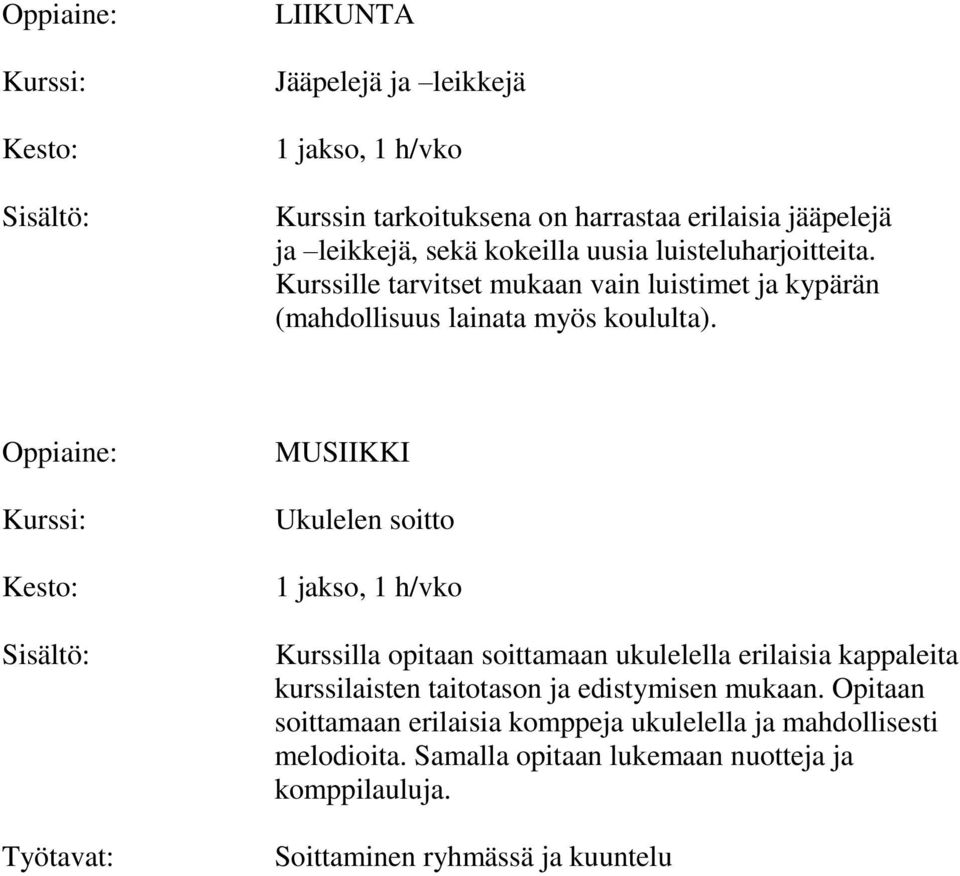 Oppiaine: LIIKUNTA

Kurssi: Jääpelejä ja –leikkejä

Kesto: 1 jakso, 1 h/vko

Sisältö: Kurssin tarkoituksena on harrastaa erilaisia jääpelejä ja –leikkejä, sekä kokeilla uusia luisteluharjoitteita. Kurssille tarvitset mukaan vain luistimet ja kypärän (mahdollisuus lainata myös koululta).

Oppiaine: MUSIIKKI

Kurssi: Ukulelen soitto

Kesto: 1 jakso, 1 h/vko

Sisältö: Kurssilla opitaan soittamaan ukulelella erilaisia kappaleita kurssilaisten taitotason ja edistymisen mukaan. Opitaan soittamaan erilaisia komppeja ukulelella ja mahdollisesti melodioita. Samalla opitaan lukemaan nuotteja ja komppilauluja.

Työtavat: Soittaminen ryhmässä ja kuuntelu